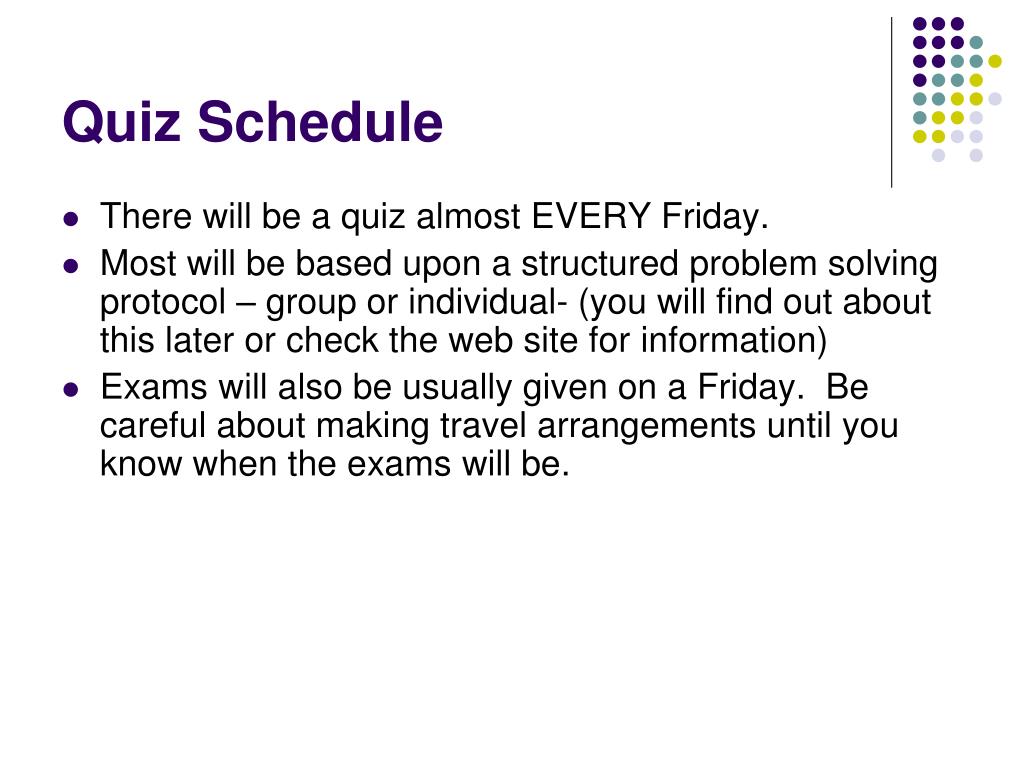 Quiz Schedule

- There will be a quiz almost EVERY Friday.
- Most will be based upon a structured problem solving protocol – group or individual- (you will find out about this later or check the web site for information)
- Exams will also be usually given on a Friday.  Be careful about making travel arrangements until you know when the exams will be.